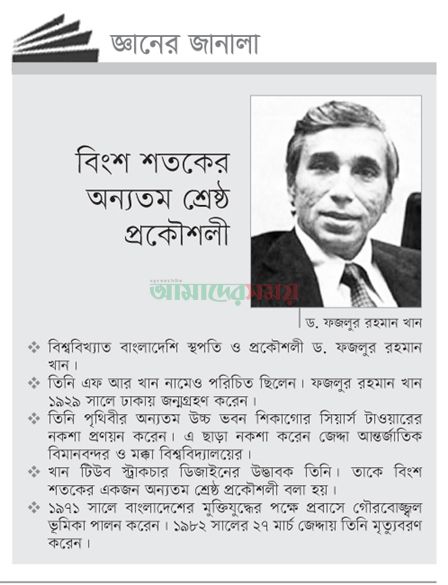 জ্ঞানের জানালা

বিংশ শতকের অন্যতম শ্রেষ্ঠ প্রকৌশলী

আমাদের সময়

ড. ফজলুর রহমান খান

❖ বিশ্ববিখ্যাত বাংলাদেশি স্থপতি ও প্রকৌশলী ড. ফজলুর রহমান খান।

❖ তিনি এফ আর খান নামেও পরিচিত ছিলেন। ফজলুর রহমান খান ১৯২৯ সালে ঢাকায় জন্মগ্রহণ করেন।

❖ তিনি পৃথিবীর অন্যতম উচ্চ ভবন শিকাগোর সিয়ার্স টাওয়ারের নকশা প্রণয়ন করেন। এ ছাড়া নকশা করেন জেদ্দা আন্তর্জাতিক বিমানবন্দর ও মক্কা বিশ্ববিদ্যালয়ের।

❖ খান টিউব স্ট্রাকচার ডিজাইনের উদ্ভাবক তিনি। তাকে বিংশ শতকের একজন অন্যতম শ্রেষ্ঠ প্রকৌশলী বলা হয়।

❖ ১৯৭১ সালে বাংলাদেশের মুক্তিযুদ্ধের পক্ষে প্রবাসে গৌরবোজ্জ্বল ভূমিকা পালন করেন। ১৯৮২ সালের ২৭ মার্চ জেদ্দায় তিনি মৃত্যুবরণ করেন।